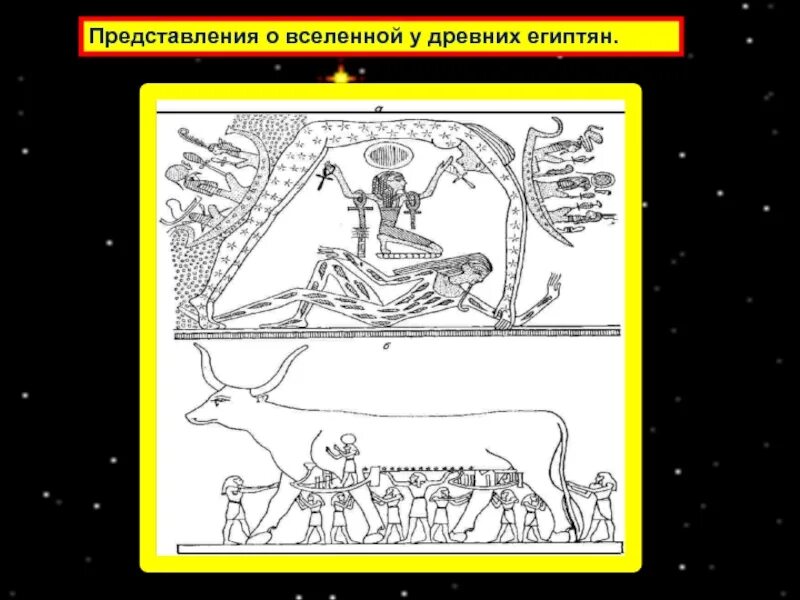 Представления о вселенной у древних египтян.

а

б